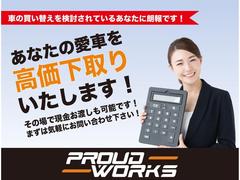 車の買い替えを検討されているあなたに朗報です！

あなたの愛車を
高価下取り
いたします！

その場で現金お渡しも可能です！
まずは気軽にお問い合わせ下さい！

PROUD WORKS